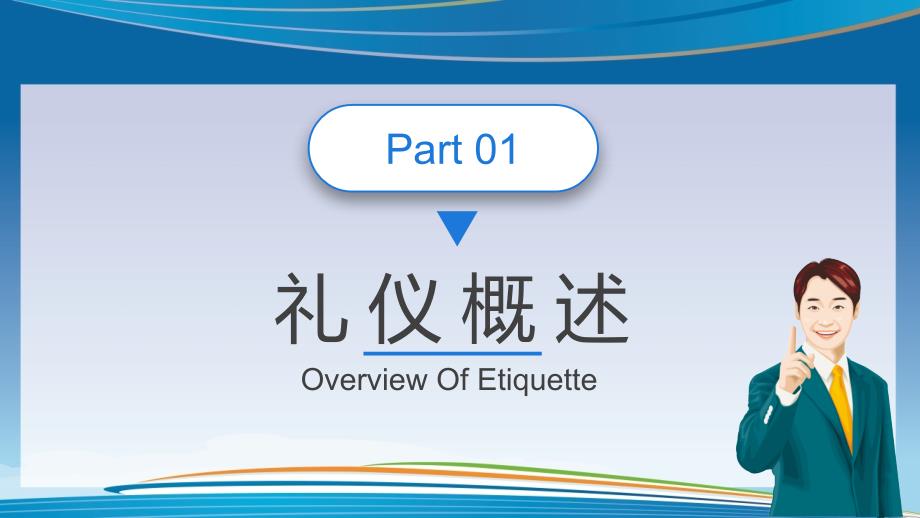 Part 01

礼仪概述

Overview Of Etiquette